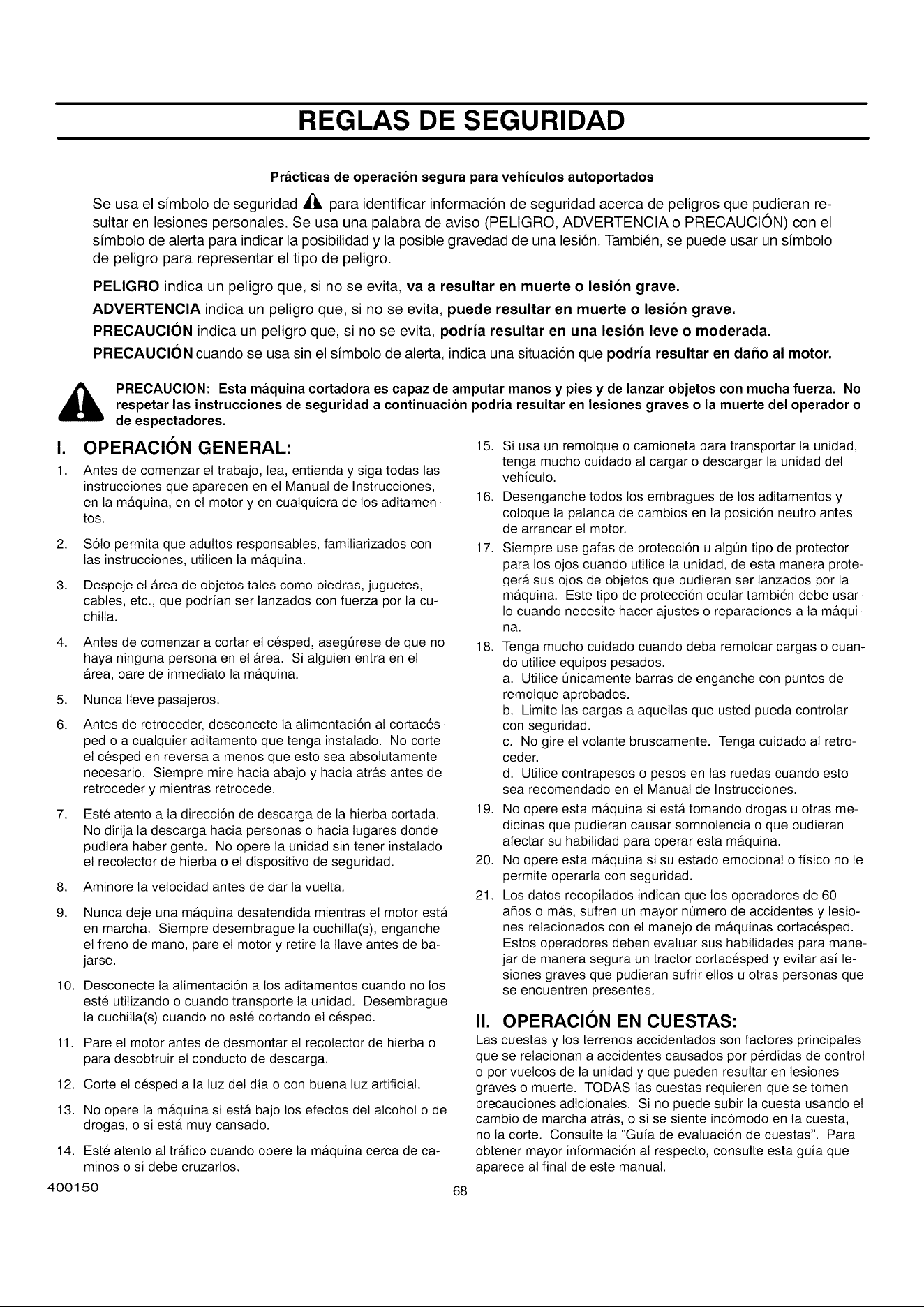 REGLAS DE SEGURIDAD

Prácticas de operación segura para vehículos autoportados

Se usa el símbolo de seguridad para identificar información de seguridad acerca de peligros que pudieran resultar en lesiones personales. Se usa una palabra de aviso (PELIGRO, ADVERTENCIA o PRECAUCIÓN) con el símbolo de alerta para indicar la posibilidad y la posible gravedad de una lesión. También, se puede usar un símbolo de peligro para representar el tipo de peligro.

PELIGRO indica un peligro que, si no se evita, va a resultar en muerte o lesión grave.

ADVERTENCIA indica un peligro que, si no se evita, puede resultar en muerte o lesión grave.

PRECAUCIÓN indica un peligro que, si no se evita, podría resultar en una lesión leve o moderada.

PRECAUCIÓN cuando se usa sin el símbolo de alerta, indica una situación que podría resultar en daño al motor.

PRECAUCION: Esta máquina cortadora es capaz de amputar manos y pies y de lanzar objetos con mucha fuerza. No respetar las instrucciones de seguridad a continuación podría resultar en lesiones graves o la muerte del operador o de espectadores.

I. OPERACIÓN GENERAL:

1. Antes de comenzar el trabajo, lea, entienda y siga todas las instrucciones que aparecen en el Manual de Instrucciones, en la máquina, en el motor y en cualquiera de los aditamentos.

2. Sólo permita que adultos responsables, familiarizados con las instrucciones, utilicen la máquina.

3. Despeje el área de objetos tales como piedras, juguetes, cables, etc., que podrían ser lanzados con fuerza por la cuchilla.

4. Antes de comenzar a cortar el césped, asegúrese de que no haya ninguna persona en el área. Si alguien entra en el área, pare de inmediato la máquina.

5. Nunca lleve pasajeros.

6. Antes de retroceder, desconecte la alimentación al cortacésped o a cualquier aditamento que tenga instalado. No corte el césped en reversa a menos que esto sea absolutamente necesario. Siempre mire hacia abajo y hacia atrás antes de retroceder y mientras retrocede.

7. Esté atento a la dirección de descarga de la hierba cortada. No dirija la descarga hacia personas o hacia lugares donde pudiera haber gente. No opere la unidad sin tener instalado el recolector de hierba o el dispositivo de seguridad.

8. Aminore la velocidad antes de dar la vuelta.

9. Nunca deje una máquina desatendida mientras el motor está en marcha. Siempre desembrague la cuchilla(s), enganche el freno de mano, pare el motor y retire la llave antes de bajarse.

10. Desconecte la alimentación a los aditamentos cuando no los esté utilizando o cuando transporte la unidad. Desembrague la cuchilla(s) cuando no esté cortando el césped.

11. Pare el motor antes de desmontar el recolector de hierba o para desobtruir el conducto de descarga.

12. Corte el césped a la luz del día o con buena luz artificial.

13. No opere la máquina si está bajo los efectos del alcohol o de drogas, o si está muy cansado.

14. Esté atento al tráfico cuando opere la máquina cerca de caminos o si debe cruzarlos.

15. Si usa un remolque o camioneta para transportar la unidad, tenga mucho cuidado al cargar o descargar la unidad del vehículo.

16. Desenganche todos los embragues de los aditamentos y coloque la palanca de cambios en la posición neutro antes de arrancar el motor.

17. Siempre use gafas de protección u algún tipo de protector para los ojos cuando utilice la unidad, de esta manera protegerá sus ojos de objetos que pudieran ser lanzados por la máquina. Este tipo de protección ocular también debe usarlo cuando necesite hacer ajustes o reparaciones a la máquina.

18. Tenga mucho cuidado cuando deba remolcar cargas o cuando utilice equipos pesados.
a. Utilice únicamente barras de enganche con puntos de remolque aprobados.
b. Limite las cargas a aquellas que usted pueda controlar con seguridad.
c. No gire el volante bruscamente. Tenga cuidado al retroceder.
d. Utilice contrapesos o pesos en las ruedas cuando esto sea recomendado en el Manual de Instrucciones.

19. No opere esta máquina si está tomando drogas u otras medicinas que pudieran causar somnolencia o que pudieran afectar su habilidad para operar esta máquina.

20. No opere esta máquina si su estado emocional o físico no le permite operarla con seguridad.

21. Los datos recopilados indican que los operadores de 60 años o más, sufren un mayor número de accidentes y lesiones relacionados con el manejo de máquinas cortacésped. Estos operadores deben evaluar sus habilidades para manejar de manera segura un tractor cortacésped y evitar así lesiones graves que pudieran sufrir ellos u otras personas que se encuentren presentes.

II. OPERACIÓN EN CUESTAS:

Las cuestas y los terrenos accidentados son factores principales que se relacionan a accidentes causados por pérdidas de control o por vuelcos de la unidad y que pueden resultar en lesiones graves o muerte. TODAS las cuestas requieren que se tomen precauciones adicionales. Si no puede subir la cuesta usando el cambio de marcha atrás, o si se siente incómodo en la cuesta, no la corte. Consulte la "Guía de evaluación de cuestas". Para obtener mayor información al respecto, consulte esta guía que aparece al final de este manual.

400150

68